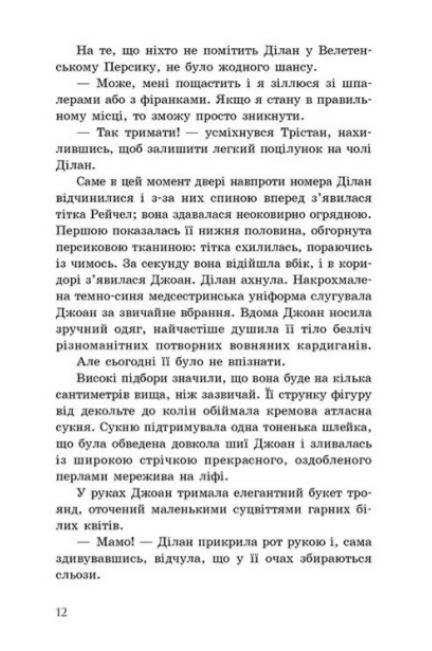 На те, що ніхто не помітить Ділан у Велетенському Персику, не було жодного шансу.

— Може, мені пощастить і я зіллюся зі шпалерами або з фіранками. Якщо я стану в правильному місці, то зможу просто зникнути.

— Так тримати! — усміхнувся Трістан, нахилившись, щоб залишити легкий поцілунок на чолі Ділан.

Саме в цей момент двері навпроти номера Ділан відчинилися і з-за них спиною вперед з'явилася тітка Рейчел; вона здавалася неоковирно огрядною. Першою показалась її нижня половина, обгорнута персиковою тканиною: тітка схилилась, пораючись із чимось. За секунду вона відійшла вбік, і в коридорі з'явилася Джоан. Ділан ахнула. Накрохмалена темно-синя медсестринська уніформа слугувала Джоан за звичайне вбрання. Вдома Джоан носила зручний одяг, найчастіше душила її тіло безліч різноманітних потворних вовняних кардиганів.

Але сьогодні її було не впізнати.

Високі підбори значили, що вона буде на кілька сантиметрів вища, ніж зазвичай. Її струнку фігуру від декольте до колін обіймала кремова атласна сукня. Сукню підтримувала одна тоненька шлейка, що була обведена довкола шиї Джоан і зливалась із широкою стрічкою прекрасного, оздобленого перлами мережива на ліфі.

У руках Джоан тримала елегантний букет троянд, оточений маленькими суцвіттями гарних білих квітів.

— Мамо! — Ділан прикрила рот рукою і, сама здивувавшись, відчула, що у її очах збираються сльози.

12